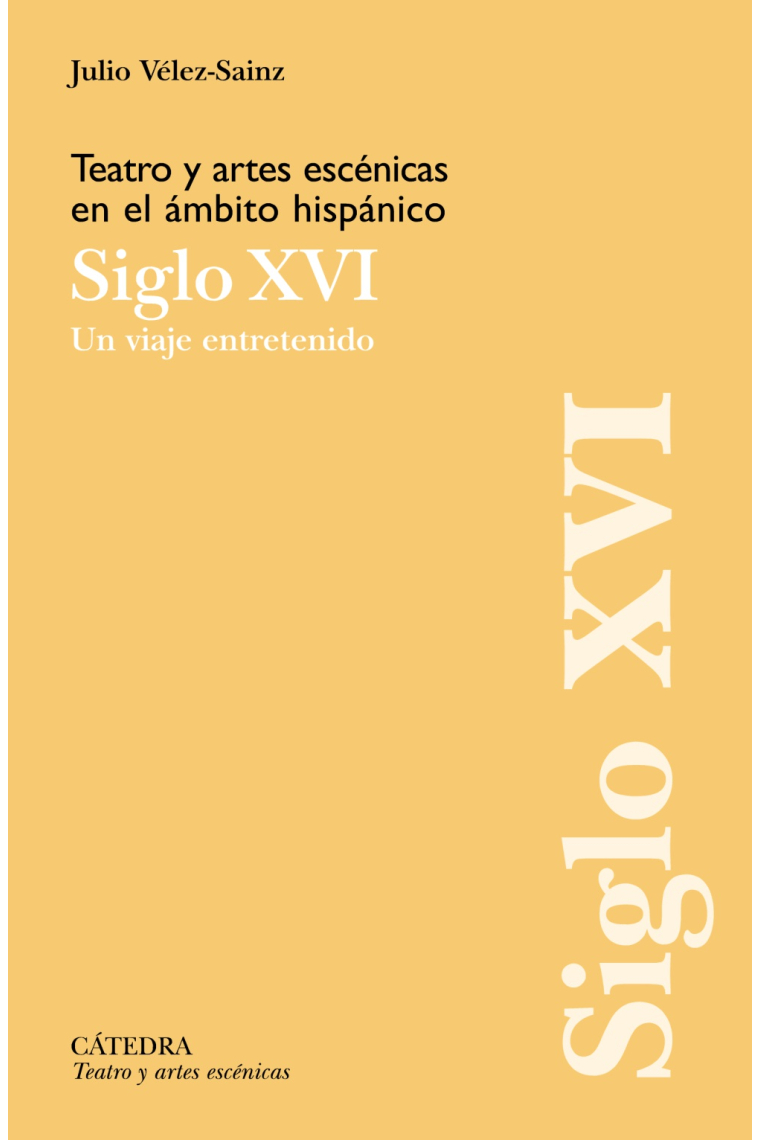 Julio Vélez-Sainz

Teatro y artes escénicas en el ámbito hispánico

Siglo XVI

Un viaje entretenido

Siglo XVI

CÁTEDRA
Teatro y artes escénicas